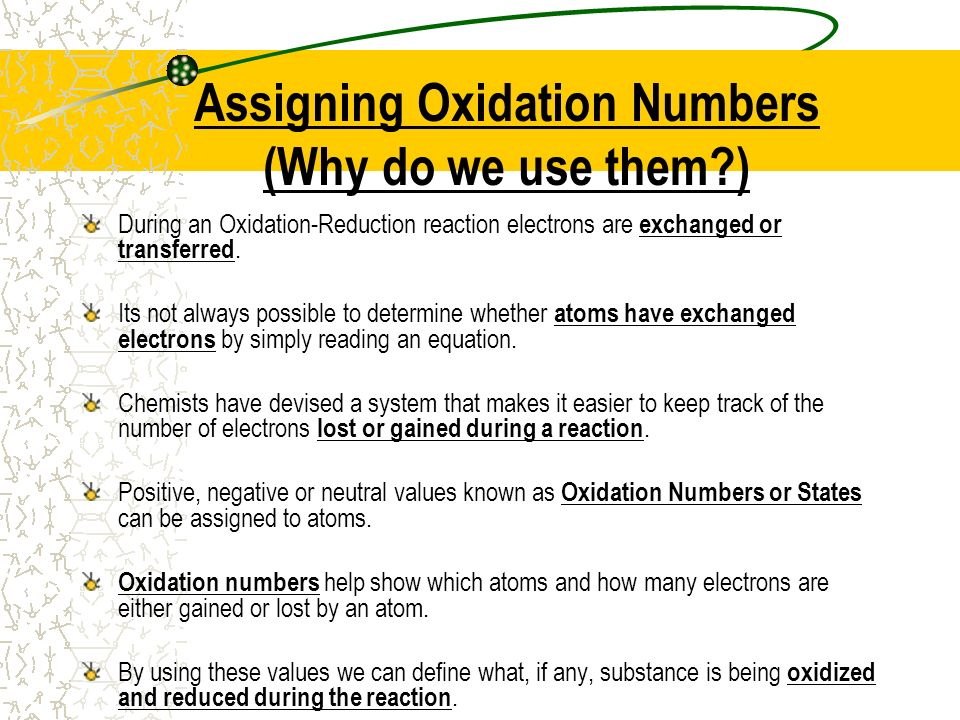 Assigning Oxidation Numbers (Why do we use them?)

During an Oxidation-Reduction reaction electrons are exchanged or transferred.

Its not always possible to determine whether atoms have exchanged electrons by simply reading an equation.

Chemists have devised a system that makes it easier to keep track of the number of electrons lost or gained during a reaction.

Positive, negative or neutral values known as Oxidation Numbers or States can be assigned to atoms.

Oxidation numbers help show which atoms and how many electrons are either gained or lost by an atom.

By using these values we can define what, if any, substance is being oxidized and reduced during the reaction.